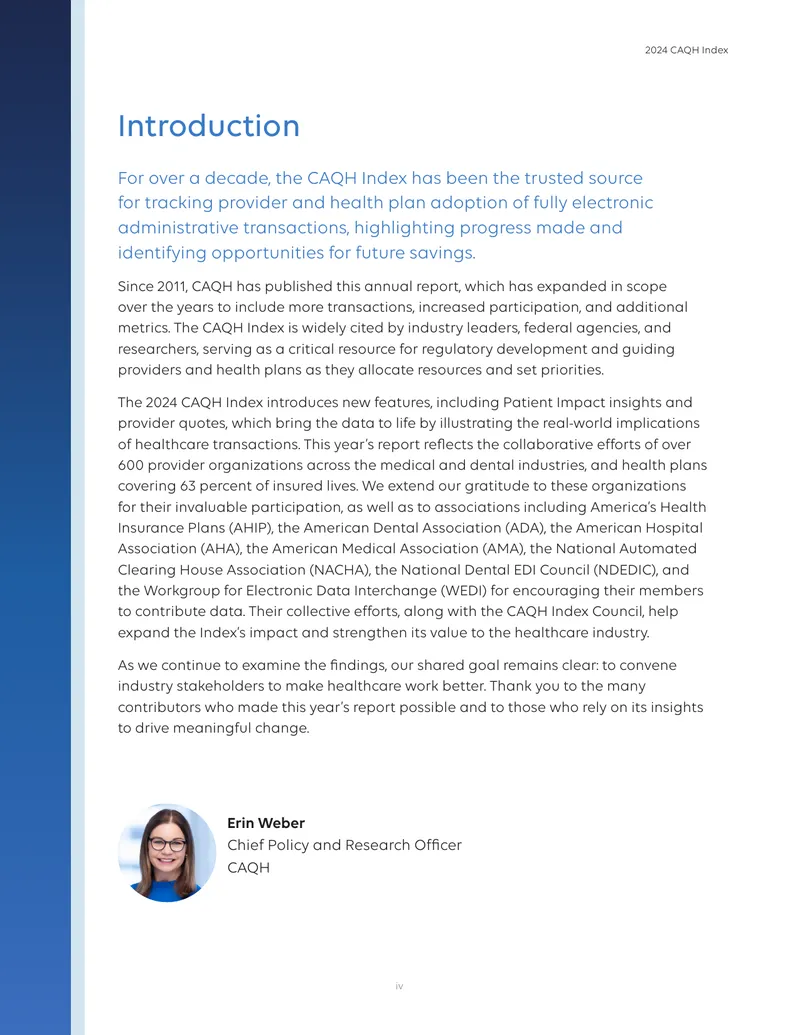 2024 CAQH Index

Introduction

For over a decade, the CAQH Index has been the trusted source for tracking provider and health plan adoption of fully electronic administrative transactions, highlighting progress made and identifying opportunities for future savings.

Since 2011, CAQH has published this annual report, which has expanded in scope over the years to include more transactions, increased participation, and additional metrics. The CAQH Index is widely cited by industry leaders, federal agencies, and researchers, serving as a critical resource for regulatory development and guiding providers and health plans as they allocate resources and set priorities.

The 2024 CAQH Index introduces new features, including Patient Impact insights and provider quotes, which bring the data to life by illustrating the real-world implications of healthcare transactions. This year's report reflects the collaborative efforts of over 600 provider organizations across the medical and dental industries, and health plans covering 63 percent of insured lives. We extend our gratitude to these organizations for their invaluable participation, as well as to associations including America's Health Insurance Plans (AHIP), the American Dental Association (ADA), the American Hospital Association (AHA), the American Medical Association (AMA), the National Automated Clearing House Association (NACHA), the National Dental EDI Council (NDEDIC), and the Workgroup for Electronic Data Interchange (WEDI) for encouraging their members to contribute data. Their collective efforts, along with the CAQH Index Council, help expand the Index's impact and strengthen its value to the healthcare industry.

As we continue to examine the findings, our shared goal remains clear: to convene industry stakeholders to make healthcare work better. Thank you to the many contributors who made this year's report possible and to those who rely on its insights to drive meaningful change.

Erin Weber
Chief Policy and Research Officer
CAQH

iv